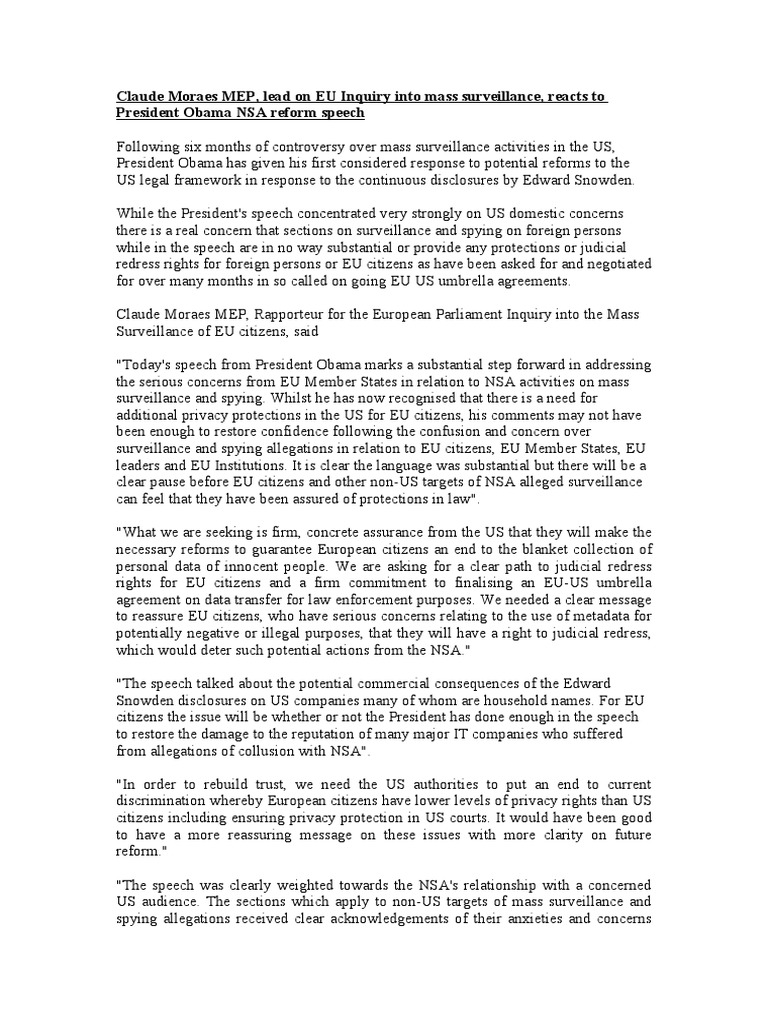 Claude Moraes MEP, lead on EU Inquiry into mass surveillance, reacts to President Obama NSA reform speech

Following six months of controversy over mass surveillance activities in the US, President Obama has given his first considered response to potential reforms to the US legal framework in response to the continuous disclosures by Edward Snowden.

While the President's speech concentrated very strongly on US domestic concerns there is a real concern that sections on surveillance and spying on foreign persons while in the speech are in no way substantial or provide any protections or judicial redress rights for foreign persons or EU citizens as have been asked for and negotiated for over many months in so called on going EU US umbrella agreements.

Claude Moraes MEP, Rapporteur for the European Parliament Inquiry into the Mass Surveillance of EU citizens, said

"Today's speech from President Obama marks a substantial step forward in addressing the serious concerns from EU Member States in relation to NSA activities on mass surveillance and spying. Whilst he has now recognised that there is a need for additional privacy protections in the US for EU citizens, his comments may not have been enough to restore confidence following the confusion and concern over surveillance and spying allegations in relation to EU citizens, EU Member States, EU leaders and EU Institutions. It is clear the language was substantial but there will be a clear pause before EU citizens and other non-US targets of NSA alleged surveillance can feel that they have been assured of protections in law".

"What we are seeking is firm, concrete assurance from the US that they will make the necessary reforms to guarantee European citizens an end to the blanket collection of personal data of innocent people. We are asking for a clear path to judicial redress rights for EU citizens and a firm commitment to finalising an EU-US umbrella agreement on data transfer for law enforcement purposes. We needed a clear message to reassure EU citizens, who have serious concerns relating to the use of metadata for potentially negative or illegal purposes, that they will have a right to judicial redress, which would deter such potential actions from the NSA."

"The speech talked about the potential commercial consequences of the Edward Snowden disclosures on US companies many of whom are household names. For EU citizens the issue will be whether or not the President has done enough in the speech to restore the damage to the reputation of many major IT companies who suffered from allegations of collusion with NSA".

"In order to rebuild trust, we need the US authorities to put an end to current discrimination whereby European citizens have lower levels of privacy rights than US citizens including ensuring privacy protection in US courts. It would have been good to have a more reassuring message on these issues with more clarity on future reform."

"The speech was clearly weighted towards the NSA's relationship with a concerned US audience. The sections which apply to non-US targets of mass surveillance and spying allegations received clear acknowledgements of their anxieties and concerns